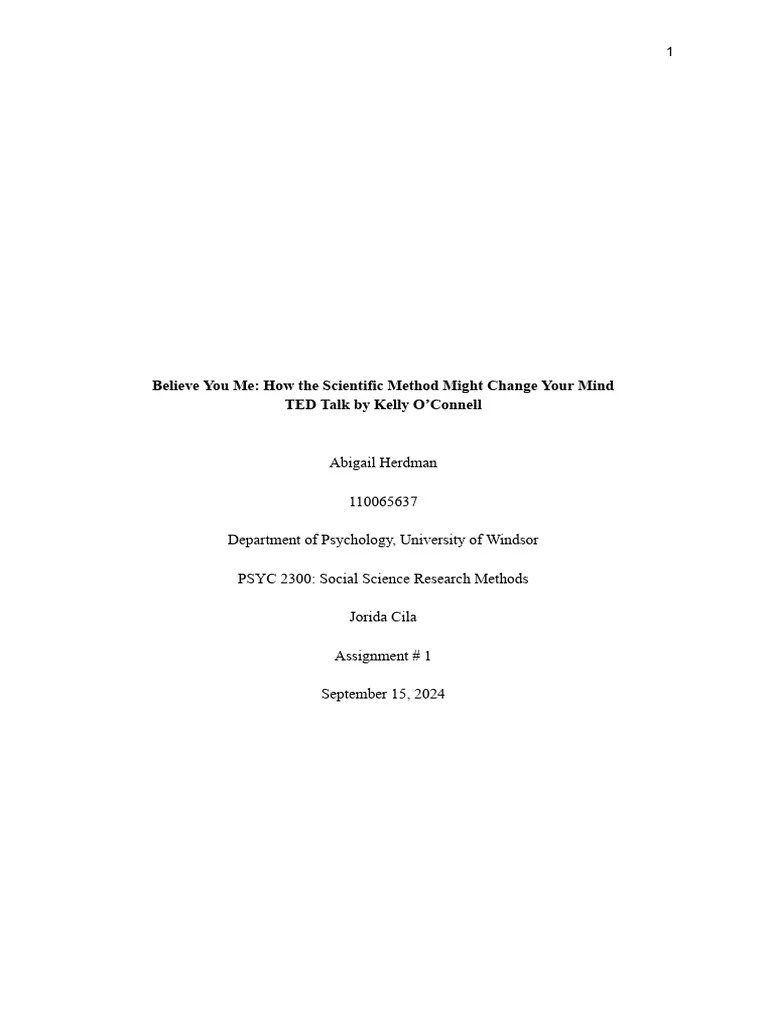 1

Believe You Me: How the Scientific Method Might Change Your Mind
TED Talk by Kelly O'Connell

Abigail Herdman

110065637

Department of Psychology, University of Windsor

PSYC 2300: Social Science Research Methods

Jorida Cila

Assignment # 1

September 15, 2024